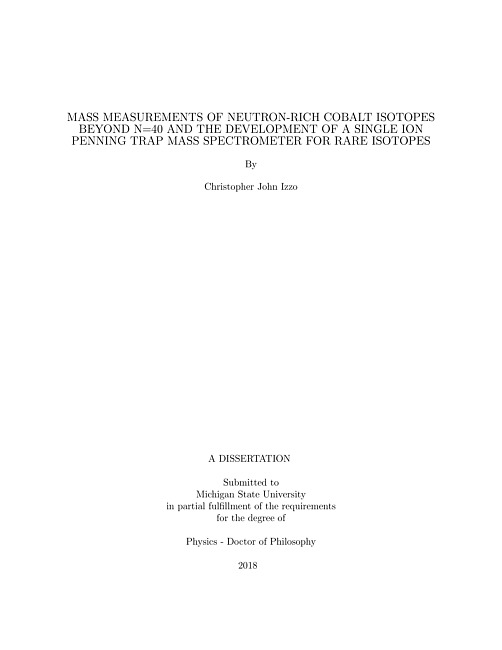 MASS MEASUREMENTS OF NEUTRON-RICH COBALT ISOTOPES BEYOND N=40 AND THE DEVELOPMENT OF A SINGLE ION PENNING TRAP MASS SPECTROMETER FOR RARE ISOTOPES

By

Christopher John Izzo

A DISSERTATION

Submitted to
Michigan State University
in partial fulfillment of the requirements
for the degree of

Physics - Doctor of Philosophy

2018